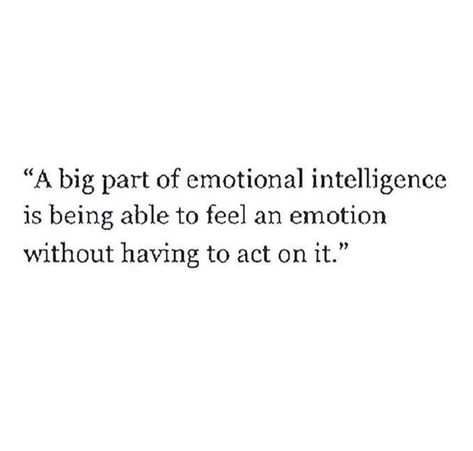 “A big part of emotional intelligence is being able to feel an emotion without having to act on it.”